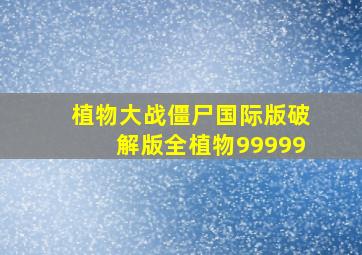 植物大战僵尸国际版破解版全植物99999